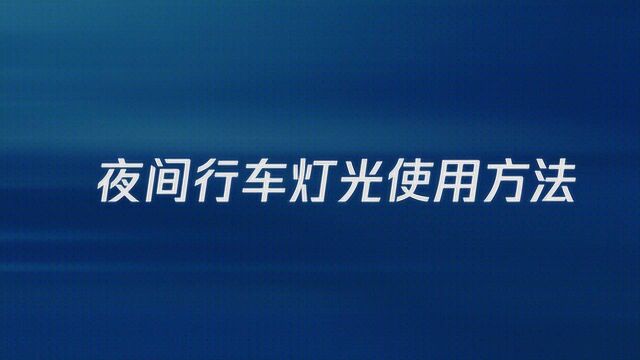 夜间行车灯光使用方法